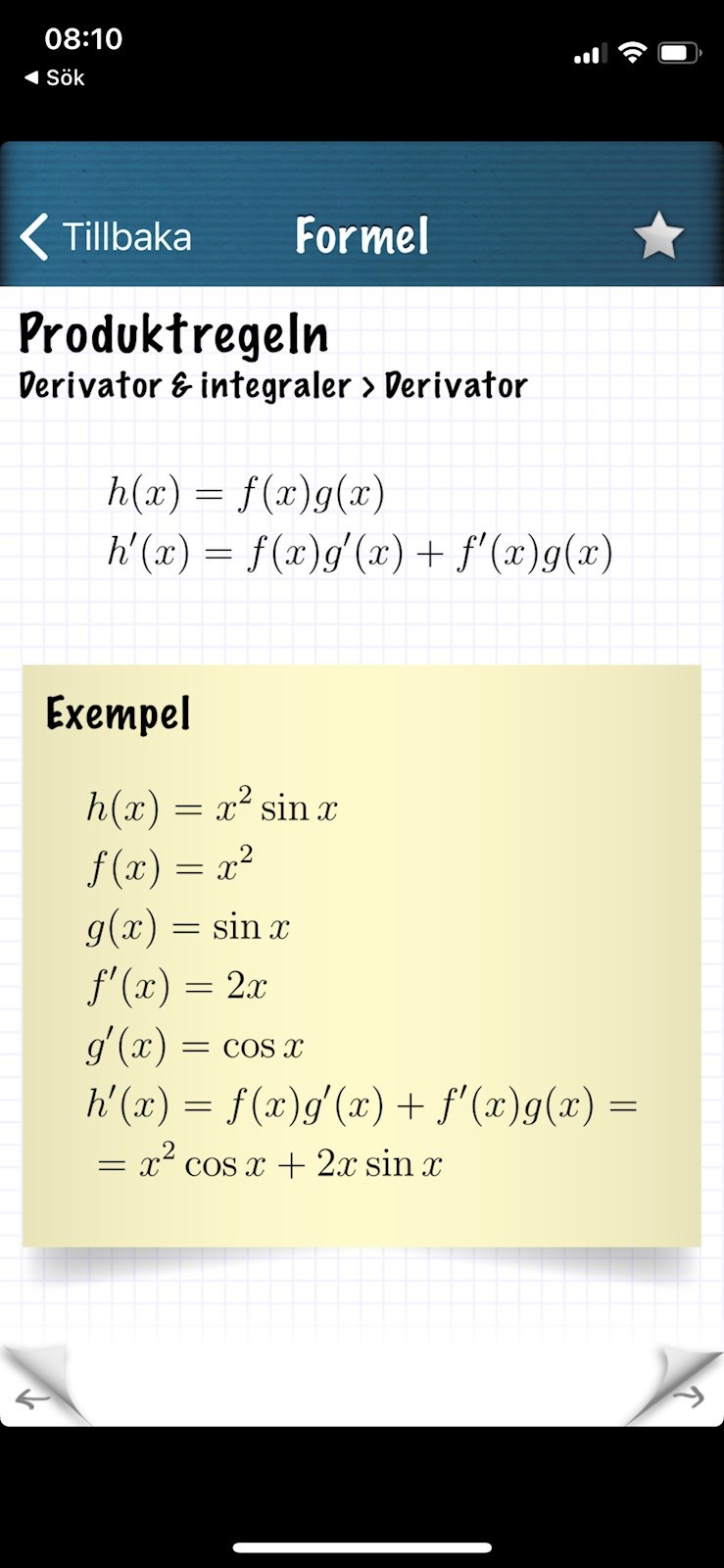 08:10
◀ Sök

Tillbaka
Formel

Produktregeln
Derivator & integraler > Derivator

$h(x) = f(x)g(x)$
$h'(x) = f(x)g'(x) + f'(x)g(x)$

Exempel

$h(x) = x^2 \sin x$
$f(x) = x^2$
$g(x) = \sin x$
$f'(x) = 2x$
$g'(x) = \cos x$
$h'(x) = f(x)g'(x) + f'(x)g(x) =$
$= x^2 \cos x + 2x \sin x$